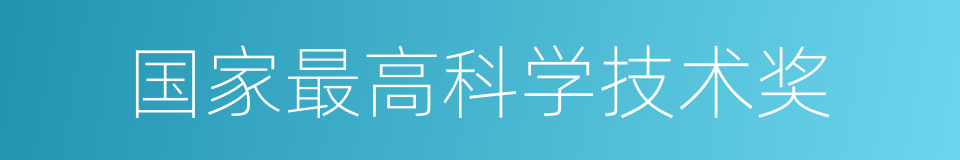 国家最高科学技术奖